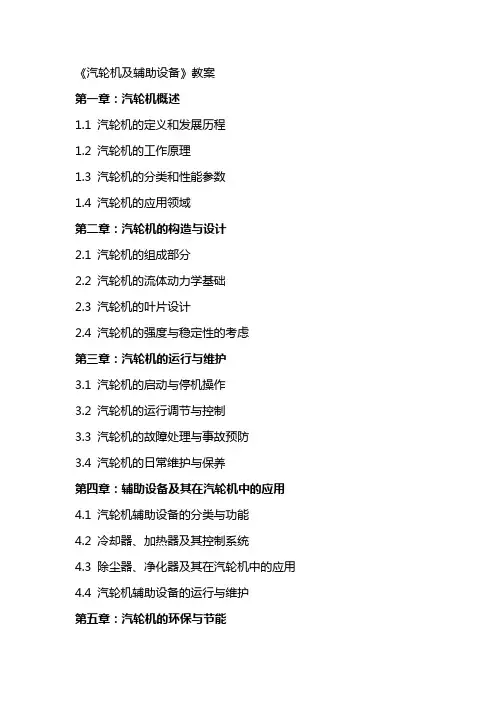 《汽轮机及辅助设备》教案

第一章：汽轮机概述

1.1 汽轮机的定义和发展历程

1.2 汽轮机的工作原理

1.3 汽轮机的分类和性能参数

1.4 汽轮机的应用领域

第二章：汽轮机的构造与设计

2.1 汽轮机的组成部分

2.2 汽轮机的流体动力学基础

2.3 汽轮机的叶片设计

2.4 汽轮机的强度与稳定性的考虑

第三章：汽轮机的运行与维护

3.1 汽轮机的启动与停机操作

3.2 汽轮机的运行调节与控制

3.3 汽轮机的故障处理与事故预防

3.4 汽轮机的日常维护与保养

第四章：辅助设备及其在汽轮机中的应用

4.1 汽轮机辅助设备的分类与功能

4.2 冷却器、加热器及其控制系统

4.3 除尘器、净化器及其在汽轮机中的应用

4.4 汽轮机辅助设备的运行与维护

第五章：汽轮机的环保与节能